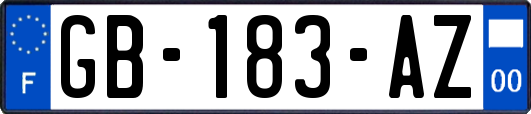 F
GB-183-AZ
00